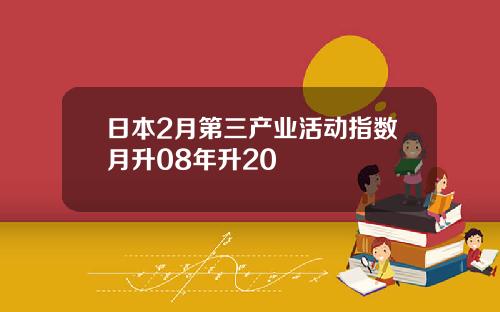 日本2月第三产业活动指数月升08年升20